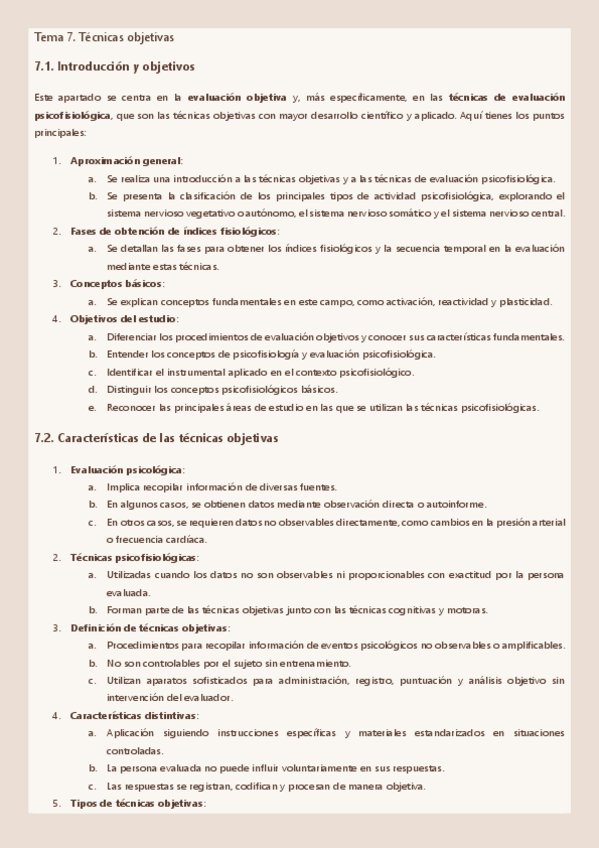 Tema 7. Técnicas objetivas

7.1. Introducción y objetivos

Este apartado se centra en la evaluación objetiva y, más específicamente, en las técnicas de evaluación psicofisiológica, que son las técnicas objetivas con mayor desarrollo científico y aplicado. Aquí tienes los puntos principales:

1. Aproximación general:
a. Se realiza una introducción a las técnicas objetivas y a las técnicas de evaluación psicofisiológica.
b. Se presenta la clasificación de los principales tipos de actividad psicofisiológica, explorando el sistema nervioso vegetativo o autónomo, el sistema nervioso somático y el sistema nervioso central.
2. Fases de obtención de índices fisiológicos:
a. Se detallan las fases para obtener los índices fisiológicos y la secuencia temporal en la evaluación mediante estas técnicas.
3. Conceptos básicos:
a. Se explican conceptos fundamentales en este campo, como activación, reactividad y plasticidad.
4. Objetivos del estudio:
a. Diferenciar los procedimientos de evaluación objetivos y conocer sus características fundamentales.
b. Entender los conceptos de psicofisiología y evaluación psicofisiológica.
c. Identificar el instrumental aplicado en el contexto psicofisiológico.
d. Distinguir los conceptos psicofisiológicos básicos.
e. Reconocer las principales áreas de estudio en las que se utilizan las técnicas psicofisiológicas.

7.2. Características de las técnicas objetivas

1. Evaluación psicológica:
a. Implica recopilar información de diversas fuentes.
b. En algunos casos, se obtienen datos mediante observación directa o autoinforme.
c. En otros casos, se requieren datos no observables directamente, como cambios en la presión arterial o frecuencia cardíaca.
2. Técnicas psicofisiológicas:
a. Utilizadas cuando los datos no son observables ni proporcionables con exactitud por la persona evaluada.
b. Forman parte de las técnicas objetivas junto con las técnicas cognitivas y motoras.
3. Definición de técnicas objetivas:
a. Procedimientos para recopilar información de eventos psicológicos no observables o amplificables.
b. No son controlables por el sujeto sin entrenamiento.
c. Utilizan aparatos sofisticados para administración, registro, puntuación y análisis objetivo sin intervención del evaluador.
4. Características distintivas:
a. Aplicación siguiendo instrucciones específicas y materiales estandarizados en situaciones controladas.
b. La persona evaluada no puede influir voluntariamente en sus respuestas.
c. Las respuestas se registran, codifican y procesan de manera objetiva.
5. Tipos de técnicas objetivas: